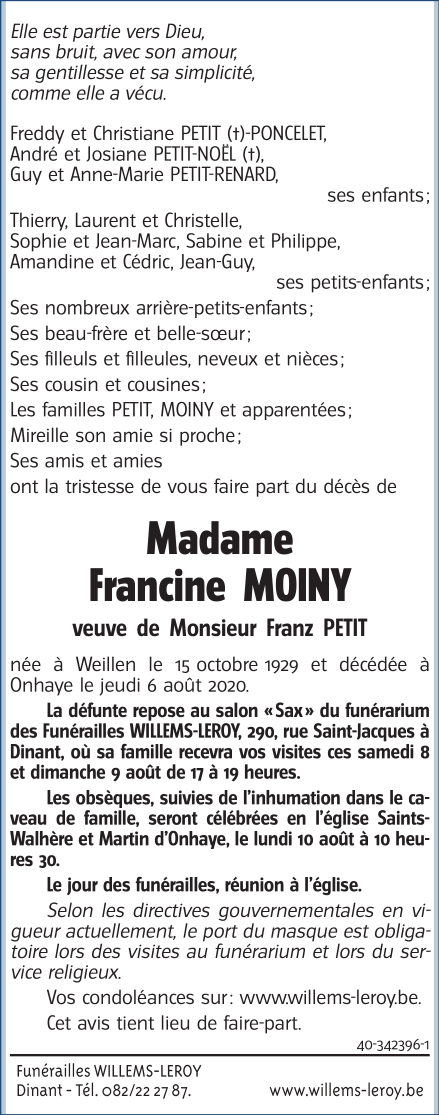 Elle est partie vers Dieu,
sans bruit, avec son amour,
sa gentillesse et sa simplicité,
comme elle a vécu.

Freddy et Christiane PETIT (†)-PONCELET,
André et Josiane PETIT-NOËL (†),
Guy et Anne-Marie PETIT-RENARD,
ses enfants;
Thierry, Laurent et Christelle,
Sophie et Jean-Marc, Sabine et Philippe,
Amandine et Cédric, Jean-Guy,
ses petits-enfants;
Ses nombreux arrière-petits-enfants;
Ses beau-frère et belle-sœur;
Ses filleuls et filleules, neveux et nièces;
Ses cousin et cousines;
Les familles PETIT, MOINY et apparentées;
Mireille son amie si proche;
Ses amis et amies
ont la tristesse de vous faire part du décès de

Madame
Francine MOINY

veuve de Monsieur Franz PETIT

née à Weillen le 15 octobre 1929 et décédée à Onhaye le jeudi 6 août 2020.

La défunte repose au salon «Sax» du funérarium des Funérailles WILLEMS-LEROY, 290, rue Saint-Jacques à Dinant, où sa famille recevra vos visites ces samedi 8 et dimanche 9 août de 17 à 19 heures.

Les obsèques, suivies de l'inhumation dans le caveau de famille, seront célébrées en l'église Saints-Walhère et Martin d'Onhaye, le lundi 10 août à 10 heures 30.

Le jour des funérailles, réunion à l'église.

Selon les directives gouvernementales en vigueur actuellement, le port du masque est obligatoire lors des visites au funérarium et lors du service religieux.

Vos condoléances sur: www.willems-leroy.be.

Cet avis tient lieu de faire-part.

40-342396-1

Funérailles WILLEMS-LEROY
Dinant - Tél. 082/22 27 87.
www.willems-leroy.be